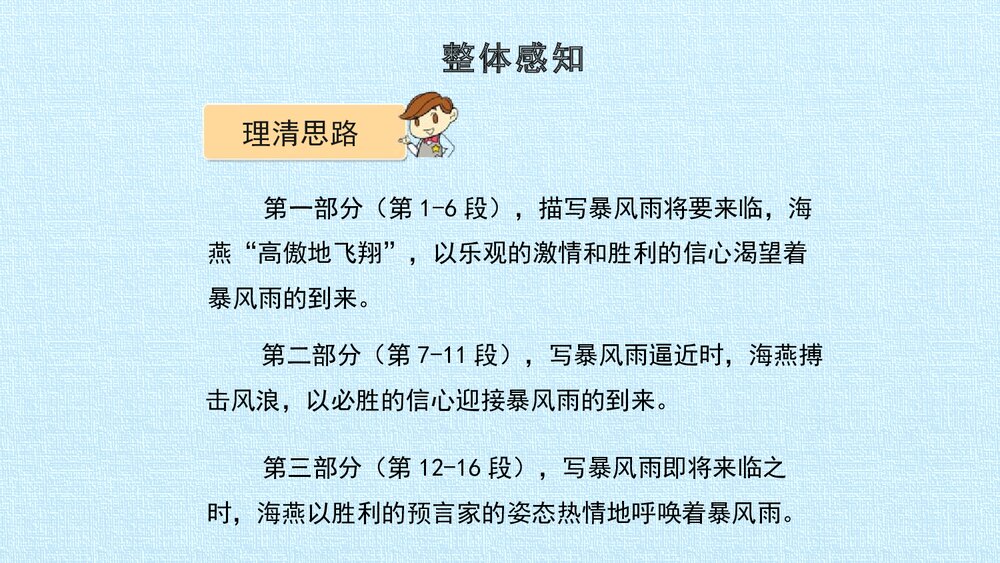 整体感知

理清思路

第一部分（第 1-6 段），描写暴风雨将要来临，海燕“高傲地飞翔”，以乐观的激情和胜利的信心渴望着暴风雨的到来。

第二部分（第 7-11 段），写暴风雨逼近时，海燕搏击风浪，以必胜的信心迎接暴风雨的到来。

第三部分（第 12-16 段），写暴风雨即将来临之时，海燕以胜利的预言家的姿态热情地呼唤着暴风雨。